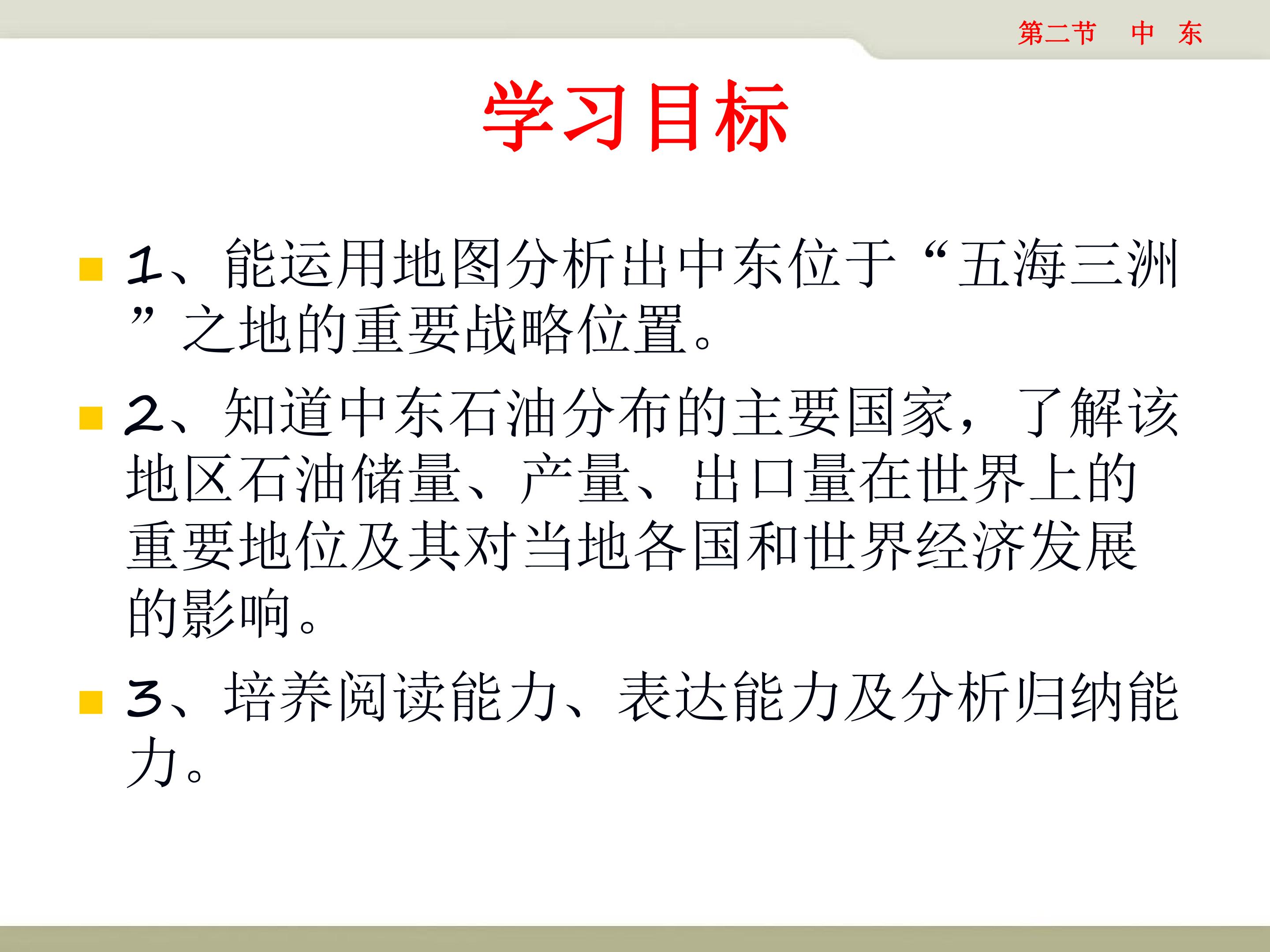 第二节 中 东

学习目标

• 1、能运用地图分析出中东位于“五海三洲”之地的重要战略位置。

• 2、知道中东石油分布的主要国家，了解该地区石油储量、产量、出口量在世界上的重要地位及其对当地各国和世界经济发展的影响。

• 3、培养阅读能力、表达能力及分析归纳能力。